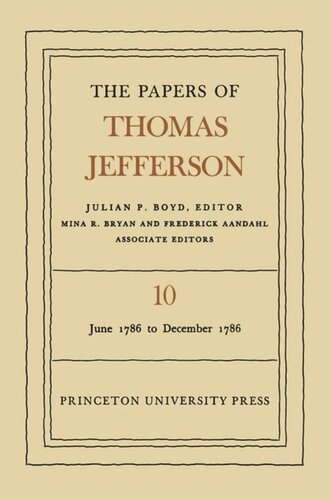 THE PAPERS OF
THOMAS
JEFFERSON

JULIAN P. BOYD, EDITOR
MINA R. BRYAN AND FREDERICK AANDAHL
ASSOCIATE EDITORS

10

June 1786 to December 1786

PRINCETON UNIVERSITY PRESS